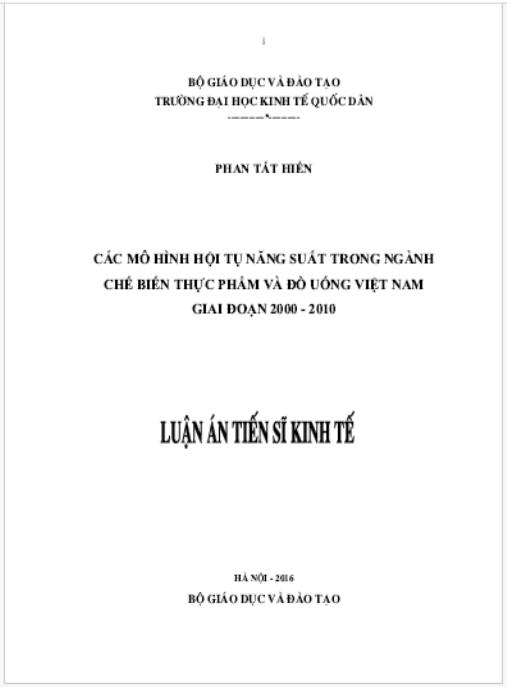 i

BỘ GIÁO DỤC VÀ ĐÀO TẠO
TRƯỜNG ĐẠI HỌC KINH TẾ QUỐC DÂN

PHAN TẤT HIỂN

CÁC MÔ HÌNH HỘI TỤ NĂNG SUẤT TRONG NGÀNH
CHẾ BIẾN THỰC PHẨM VÀ ĐỒ UỐNG VIỆT NAM
GIAI ĐOẠN 2000 - 2010

LUẬN ÁN TIẾN SĨ KINH TẾ

HÀ NỘI - 2016
BỘ GIÁO DỤC VÀ ĐÀO TẠO